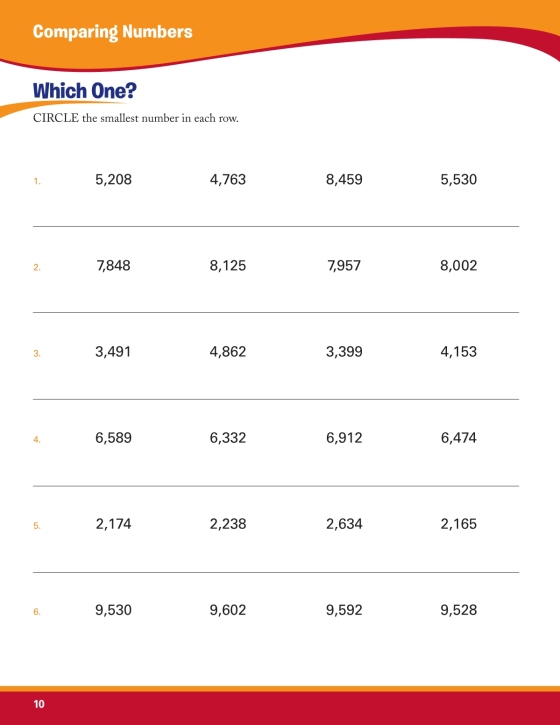 Comparing Numbers

Which One?

CIRCLE the smallest number in each row.

1. 5,208 4,763 8,459 5,530

2. 7,848 8,125 7,957 8,002

3. 3,491 4,862 3,399 4,153

4. 6,589 6,332 6,912 6,474

5. 2,174 2,238 2,634 2,165

6. 9,530 9,602 9,592 9,528

10